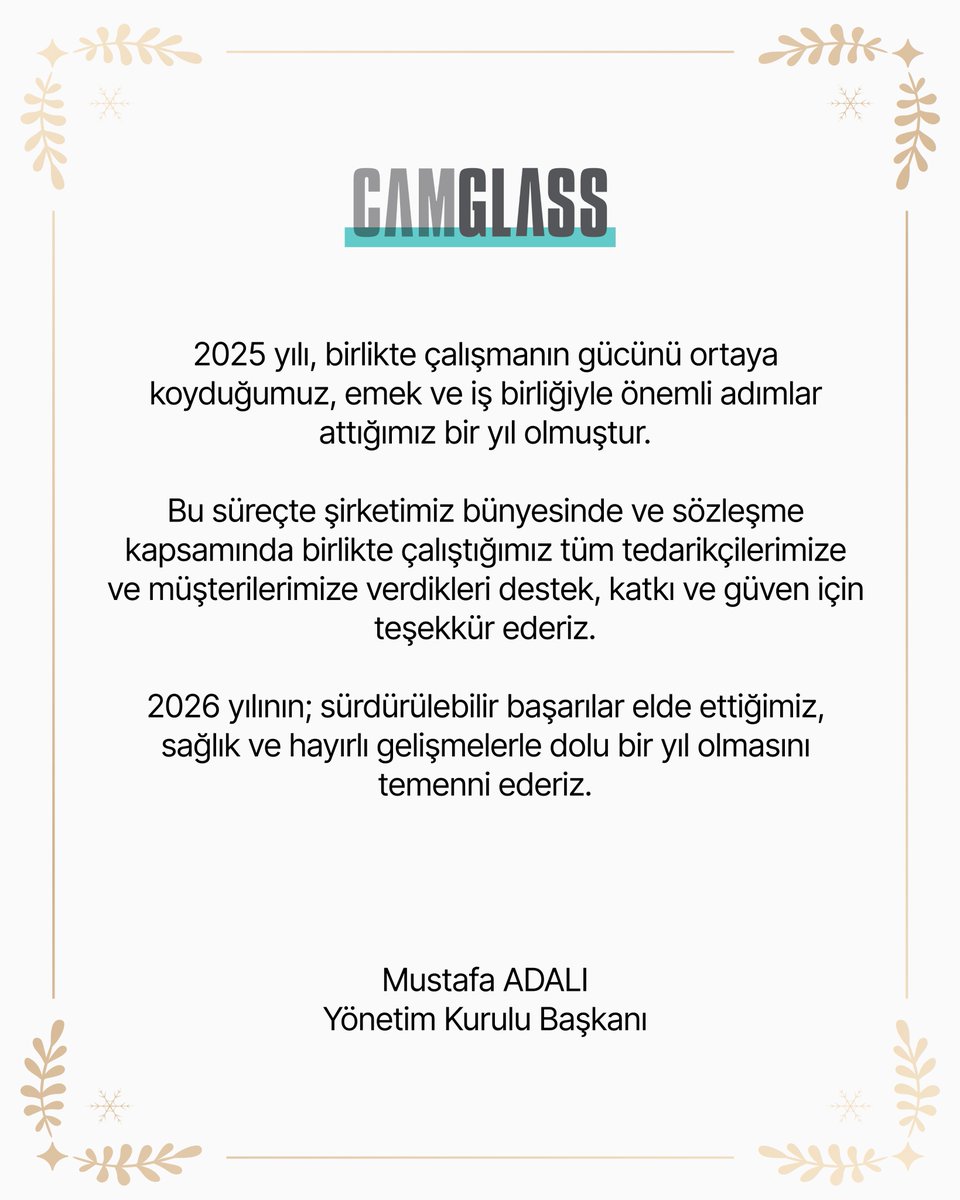 CAMGLASS

2025 yılı, birlikte çalışmanın gücünü ortaya koyduğumuz, emek ve iş birliğiyle önemli adımlar attığımız bir yıl olmuştur.

Bu süreçte şirketimiz bünyesinde ve sözleşme kapsamında birlikte çalıştığımız tüm tedarikçilerimize ve müşterilerimize verdikleri destek, katkı ve güven için teşekkür ederiz.

2026 yılının; sürdürülebilir başarılar elde ettiğimiz, sağlık ve hayırlı gelişmelerle dolu bir yıl olmasını temenni ederiz.

Mustafa ADALI
Yönetim Kurulu Başkanı